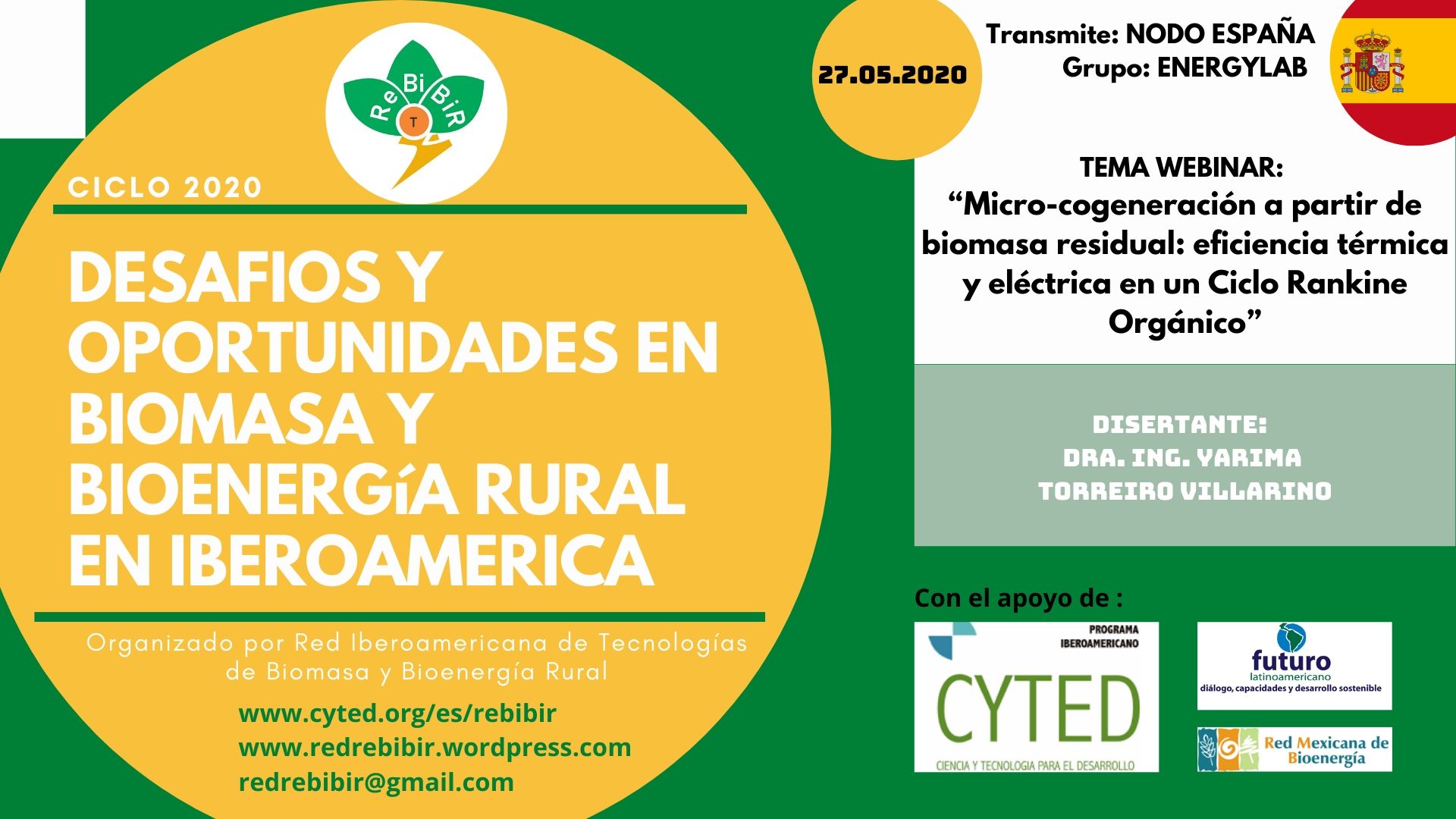 ReBiBiR
T

CICLO 2020

DESAFIOS Y OPORTUNIDADES EN BIOMASA Y BIOENERGíA RURAL EN IBEROAMERICA

Organizado por Red Iberoamericana de Tecnologías de Biomasa y Bioenergía Rural

www.cyted.org/es/rebibir
www.redrebibir.wordpress.com
redrebibir@gmail.com

27.05.2020

Transmite: NODO ESPAÑA
Grupo: ENERGYLAB

TEMA WEBINAR:
"Micro-cogeneración a partir de biomasa residual: eficiencia térmica y eléctrica en un Ciclo Rankine Orgánico"

DISERTANTE:
DRA. ING. YARIMA TORREIRO VILLARINO

Con el apoyo de :

PROGRAMA IBEROAMERICANO
CYTED
CIENCIA Y TECNOLOGIA PARA EL DESARROLLO

futuro
latinoamericano
diálogo, capacidades y desarrollo sostenible

Red Mexicana de Bioenergía